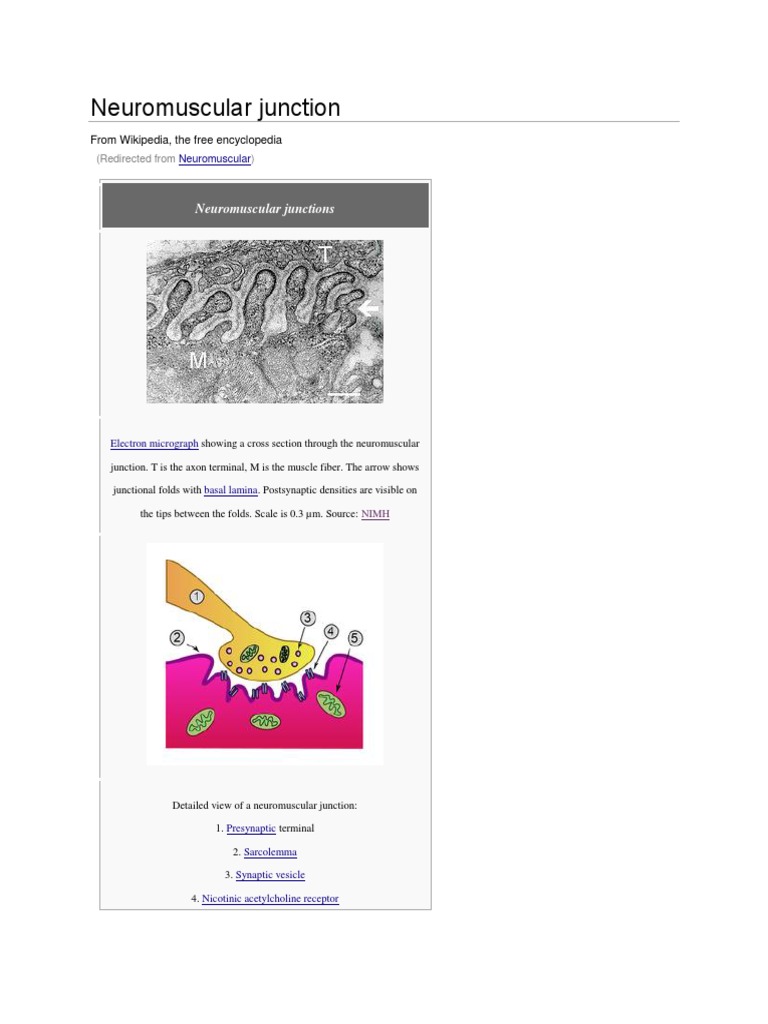 Neuromuscular junction

From Wikipedia, the free encyclopedia

(Redirected from Neuromuscular)

Neuromuscular junctions

T

M

Electron micrograph showing a cross section through the neuromuscular junction. T is the axon terminal, M is the muscle fiber. The arrow shows junctional folds with basal lamina. Postsynaptic densities are visible on the tips between the folds. Scale is 0.3 µm. Source: NIMH

1

2

3

4

5

Detailed view of a neuromuscular junction:

1. Presynaptic terminal

2. Sarcolemma

3. Synaptic vesicle

4. Nicotinic acetylcholine receptor